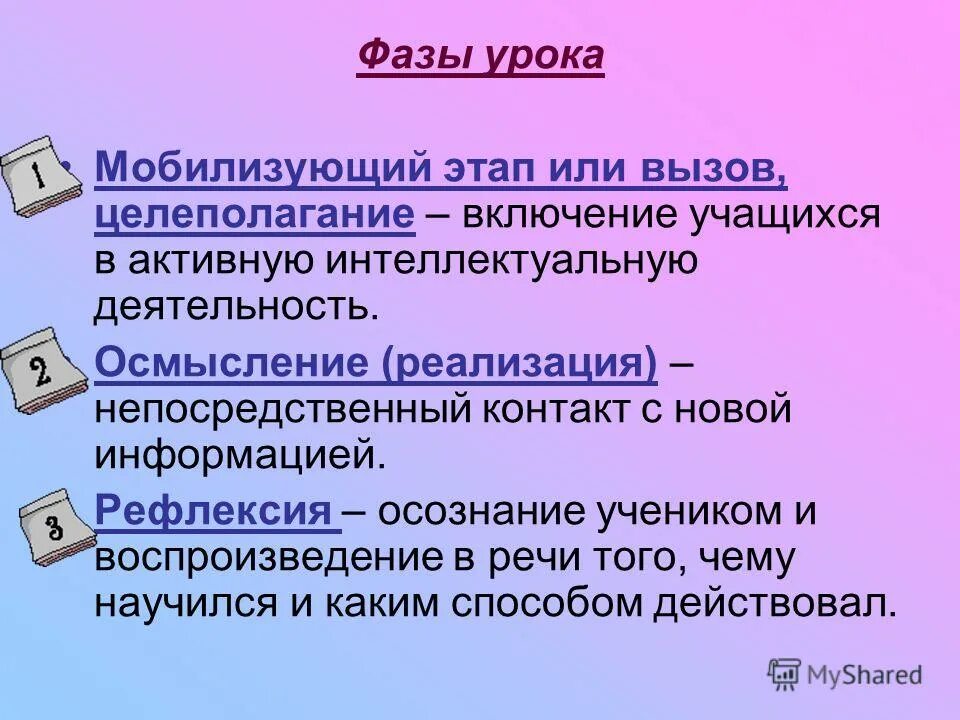 Фазы урока

1 • Мобилизующий этап или вызов, целеполагание – включение учащихся в активную интеллектуальную деятельность.

2 • Осмысление (реализация) – непосредственный контакт с новой информацией.

3 • Рефлексия – осознание учеником и воспроизведение в речи того, чему научился и каким способом действовал.

MyShared